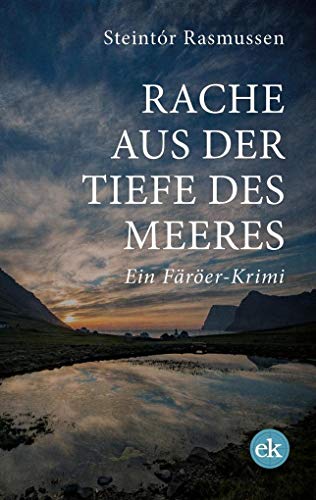 Steintór Rasmussen

RACHE AUS DER TIEFE DES MEERES

Ein Färöer-Krimi

ek